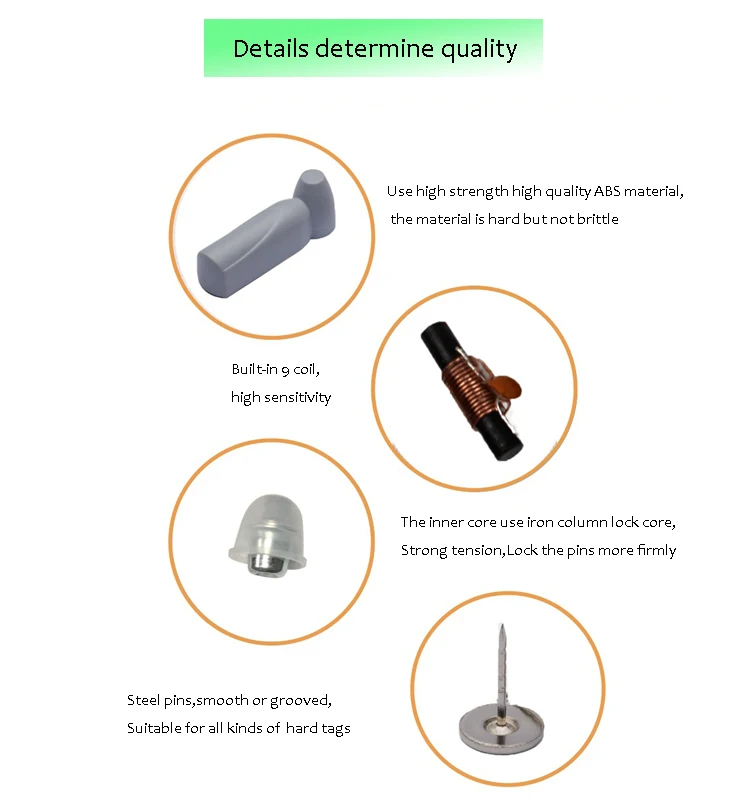 Details determine quality

Use high strength high quality ABS material, the material is hard but not brittle

Built-in 9 coil, high sensitivity

The inner core use iron column lock core, Strong tension,Lock the pins more firmly

Steel pins,smooth or grooved, Suitable for all kinds of hard tags